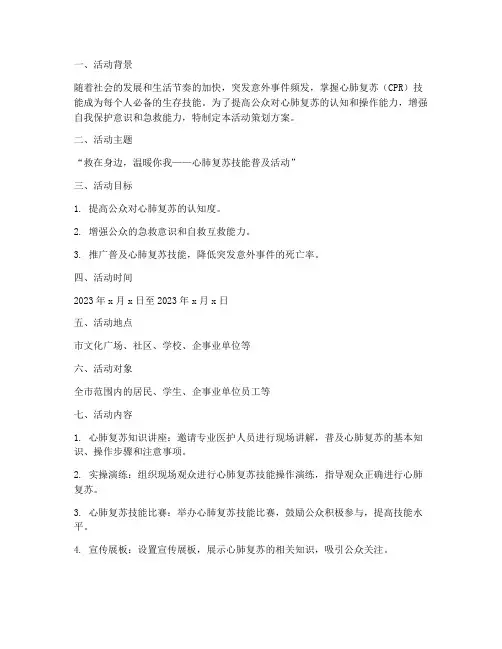 一、活动背景

随着社会的发展和生活节奏的加快，突发意外事件频发，掌握心肺复苏（CPR）技能成为每个人必备的生存技能。为了提高公众对心肺复苏的认知和操作能力，增强自我保护意识和急救能力，特制定本活动策划方案。

二、活动主题

“救在身边，温暖你我——心肺复苏技能普及活动”

三、活动目标

1. 提高公众对心肺复苏的认知度。

2. 增强公众的急救意识和自救互救能力。

3. 推广普及心肺复苏技能，降低突发意外事件的死亡率。

四、活动时间

2023 年 x 月 x 日至 2023 年 x 月 x 日

五、活动地点

市文化广场、社区、学校、企事业单位等

六、活动对象

全市范围内的居民、学生、企事业单位员工等

七、活动内容

1. 心肺复苏知识讲座：邀请专业医护人员进行现场讲解，普及心肺复苏的基本知识、操作步骤和注意事项。

2. 实操演练：组织现场观众进行心肺复苏技能操作演练，指导观众正确进行心肺复苏。

3. 心肺复苏技能比赛：举办心肺复苏技能比赛，鼓励公众积极参与，提高技能水平。

4. 宣传展板：设置宣传展板，展示心肺复苏的相关知识，吸引公众关注。